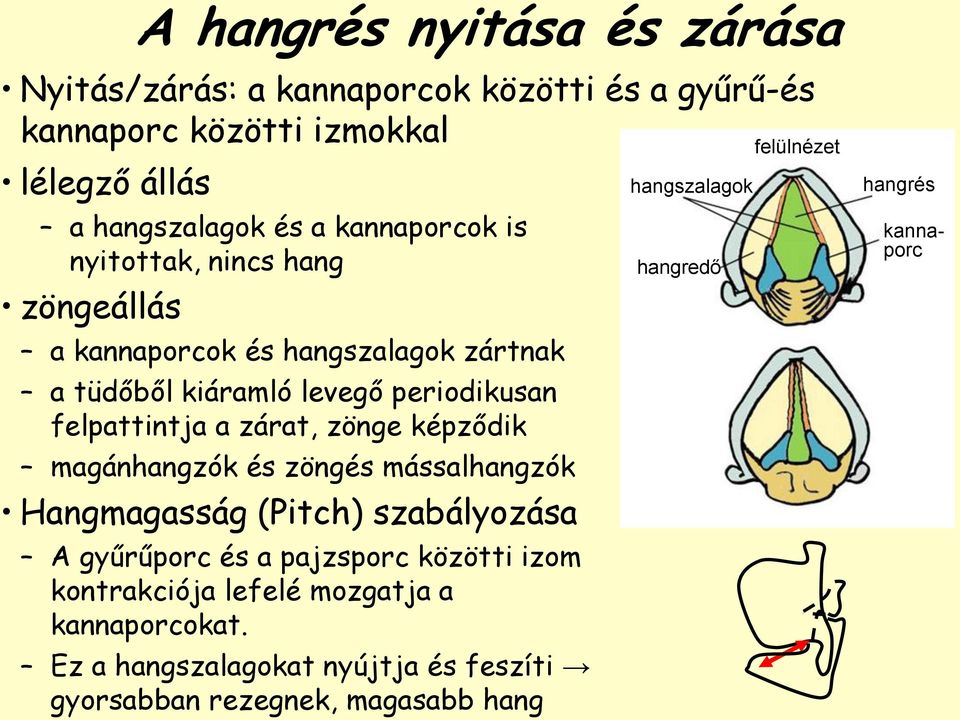 A hangrés nyitása és zárása

• Nyitás/zárás: a kannaporcok közötti és a gyűrű-és kannaporc közötti izmokkal

• lélegző állás
– a hangszalagok és a kannaporcok is nyitottak, nincs hang

• zöngeállás
– a kannaporcok és hangszalagok zártnak
– a tüdőből kiáramló levegő periodikusan felpattintja a zárat, zönge képződik
– magánhangzók és zöngés mássalhangzók

• Hangmagasság (Pitch) szabályozása
– A gyűrűporc és a pajzsporc közötti izom kontrakciója lefelé mozgatja a kannaporcokat.
– Ez a hangszalagokat nyújtja és feszíti → gyorsabban rezegnek, magasabb hang

felülnézet
hangszalagok
hangrés
kanna-porc
hangredő